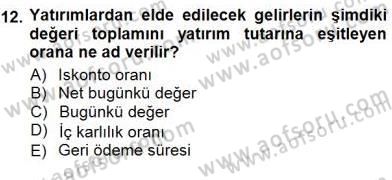 12. Yatırımlardan elde edilecek gelirlerin şimdiki değeri toplamını yatırım tutarına eşitleyen orana ne ad verilir?

A) Iskonto oranı
B) Net bugünkü değer
C) Bugünkü değer
D) İç karlılık oranı
E) Geri ödeme süresi

www.aofsoru.com